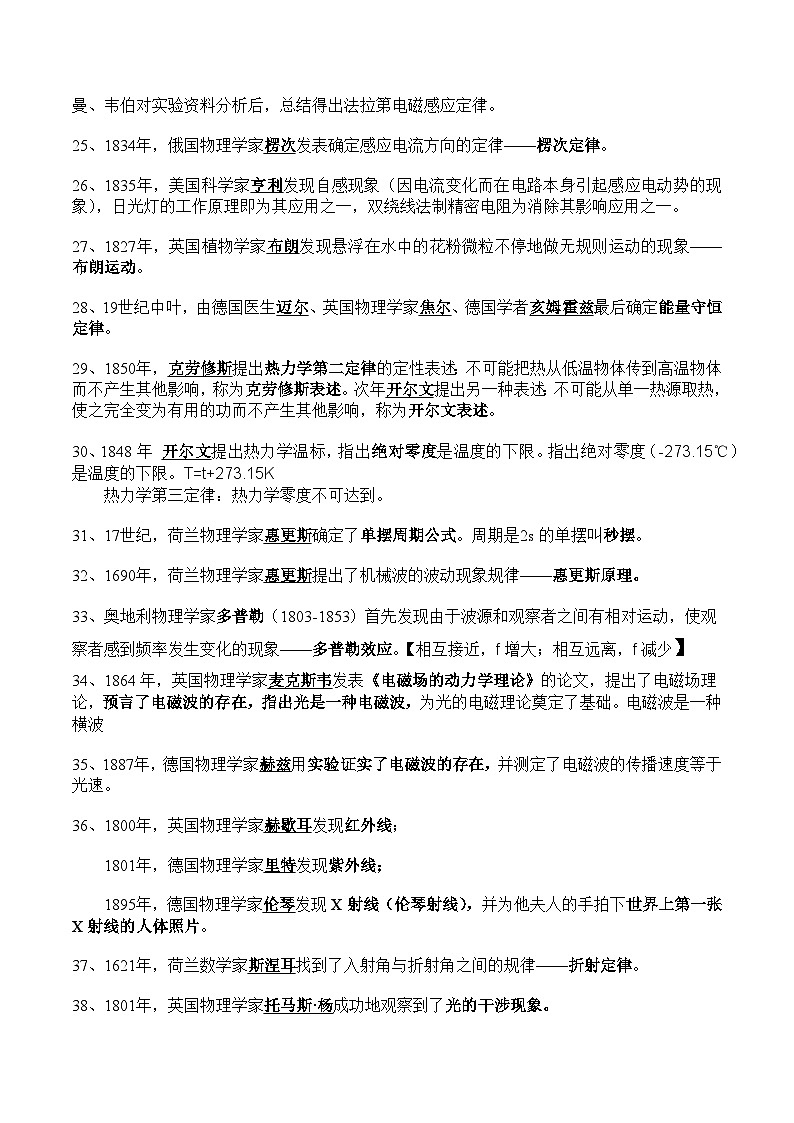 曼、韦伯对实验资料分析后，总结得出法拉第电磁感应定律。

25、1834年，俄国物理学家楞次发表确定感应电流方向的定律——楞次定律。

26、1835年，美国科学家亨利发现自感现象（因电流变化而在电路本身引起感应电动势的现象），日光灯的工作原理即为其应用之一，双绕线法制精密电阻为消除其影响应用之一。

27、1827年，英国植物学家布朗发现悬浮在水中的花粉微粒不停地做无规则运动的现象——布朗运动。

28、19世纪中叶，由德国医生迈尔、英国物理学家焦尔、德国学者亥姆霍兹最后确定能量守恒定律。

29、1850年，克劳修斯提出热力学第二定律的定性表述：不可能把热从低温物体传到高温物体而不产生其他影响，称为克劳修斯表述。次年开尔文提出另一种表述：不可能从单一热源取热，使之完全变为有用的功而不产生其他影响，称为开尔文表述。

30、1848 年 开尔文提出热力学温标，指出绝对零度是温度的下限。指出绝对零度（-273.15℃）是温度的下限。T=t+273.15K
热力学第三定律：热力学零度不可达到。

31、17世纪，荷兰物理学家惠更斯确定了单摆周期公式。周期是2s 的单摆叫秒摆。

32、1690年，荷兰物理学家惠更斯提出了机械波的波动现象规律——惠更斯原理。

33、奥地利物理学家多普勒（1803-1853）首先发现由于波源和观察者之间有相对运动，使观察者感到频率发生变化的现象——多普勒效应。【相互接近，f 增大；相互远离，f 减少】

34、1864 年，英国物理学家麦克斯韦发表《电磁场的动力学理论》的论文，提出了电磁场理论，预言了电磁波的存在，指出光是一种电磁波，为光的电磁理论奠定了基础。电磁波是一种横波

35、1887年，德国物理学家赫兹用实验证实了电磁波的存在，并测定了电磁波的传播速度等于光速。

36、1800年，英国物理学家赫歇耳发现红外线；

1801年，德国物理学家里特发现紫外线；

1895年，德国物理学家伦琴发现 X 射线（伦琴射线），并为他夫人的手拍下世界上第一张 X 射线的人体照片。

37、1621年，荷兰数学家斯涅耳找到了入射角与折射角之间的规律——折射定律。

38、1801年，英国物理学家托马斯·杨成功地观察到了光的干涉现象。